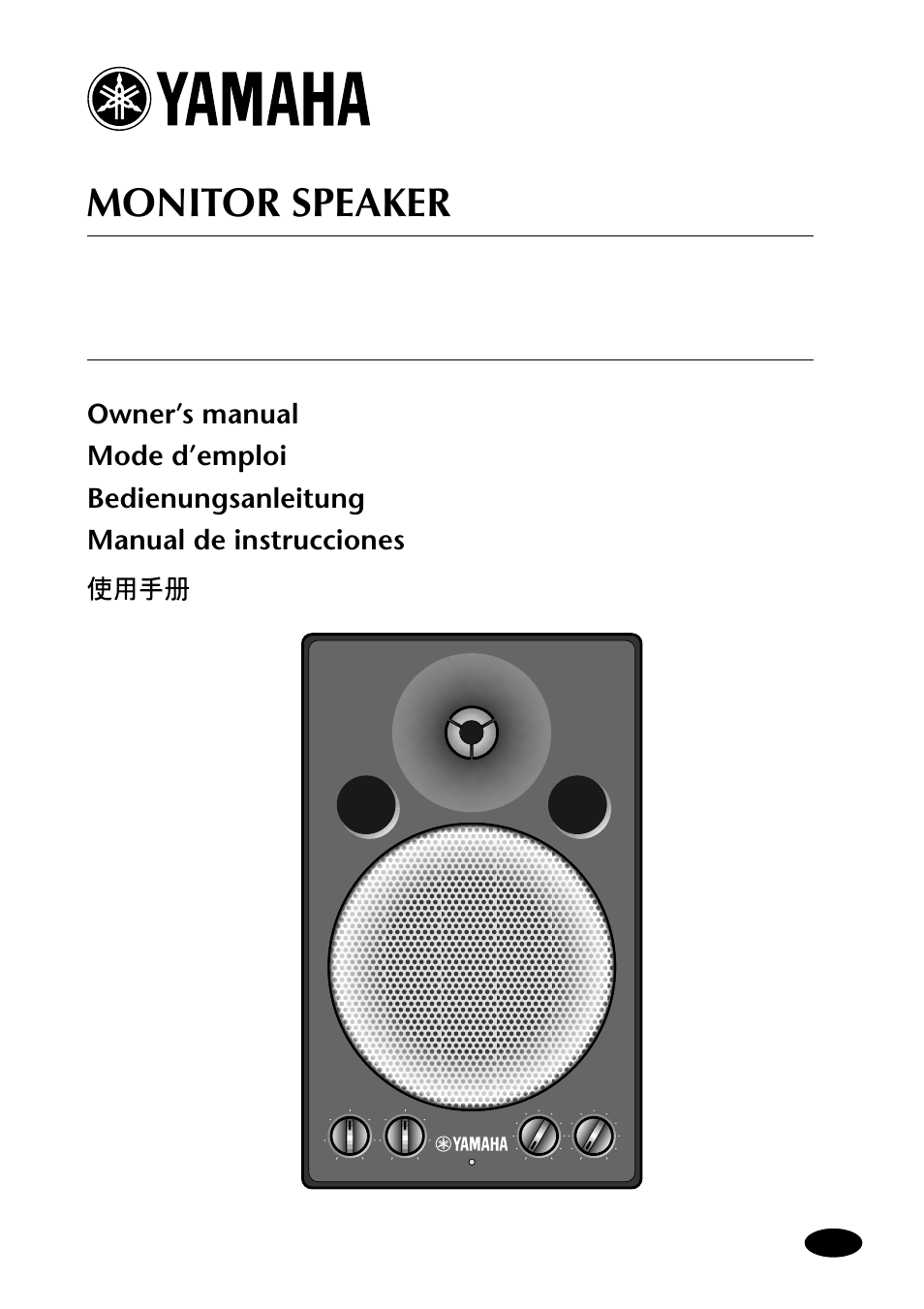 YAMAHA

MONITOR SPEAKER

Owner's manual
Mode d'emploi
Bedienungsanleitung
Manual de instrucciones
使用手册

YAMAHA